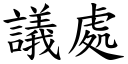 議處